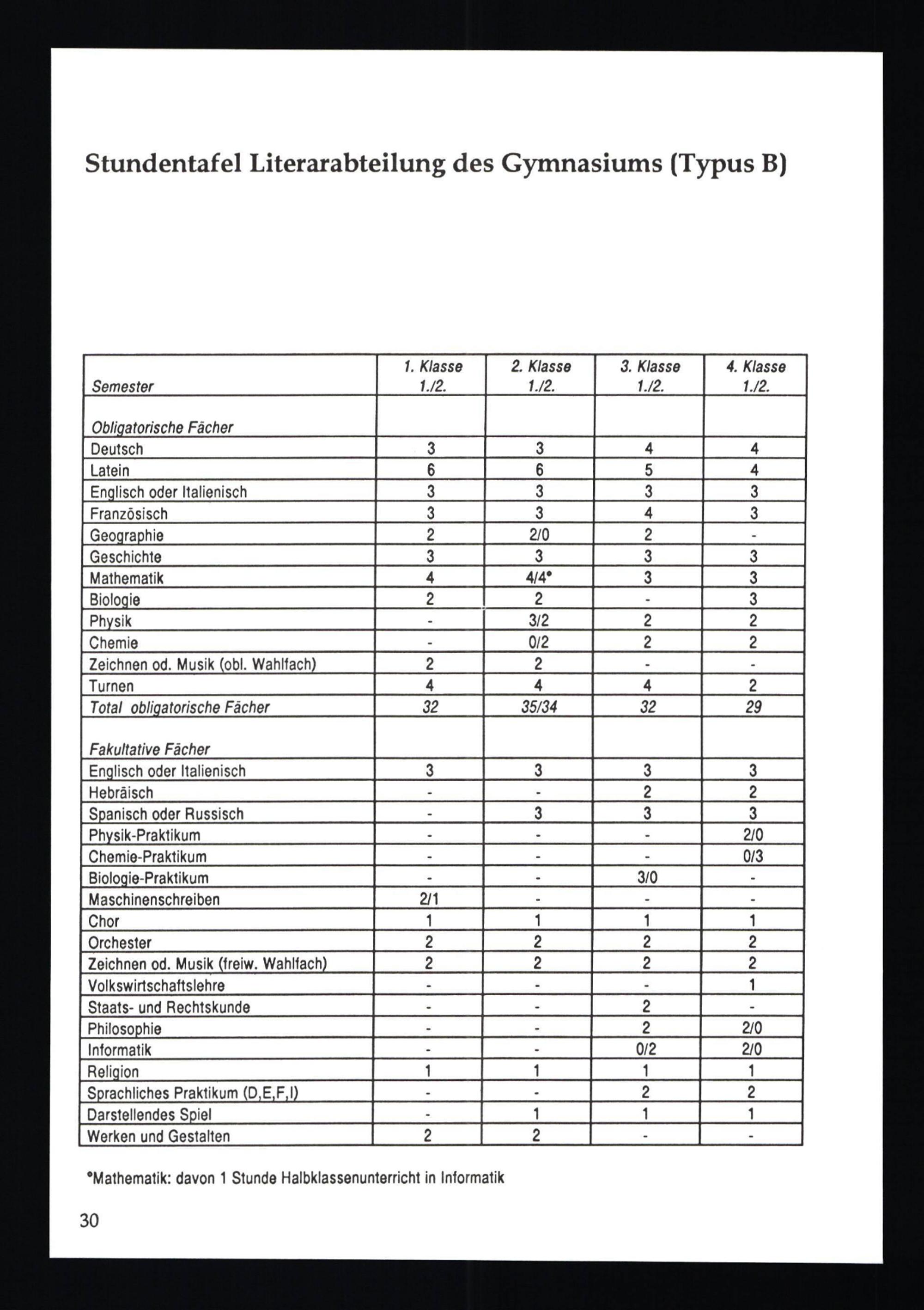 Stundentafel Literarabteilung des Gymnasiums (Typus B)

| Semester | 1. Klasse 1./2. | 2. Klasse 1./2. | 3. Klasse 1./2. | 4. Klasse 1./2. |
|---|---|---|---|---|
| Obligatorische Fächer | | | | |
| Deutsch | 3 | 3 | 4 | 4 |
| Latein | 6 | 6 | 5 | 4 |
| Englisch oder Italienisch | 3 | 3 | 3 | 3 |
| Französisch | 3 | 3 | 4 | 3 |
| Geographie | 2 | 2/0 | 2 | - |
| Geschichte | 3 | 3 | 3 | 3 |
| Mathematik | 4 | 4/4° | 3 | 3 |
| Biologie | 2 | 2 | - | 3 |
| Physik | - | 3/2 | 2 | 2 |
| Chemie | - | 0/2 | 2 | 2 |
| Zeichnen od. Musik (obl. Wahlfach) | 2 | 2 | - | - |
| Turnen | 4 | 4 | 4 | 2 |
| Total obligatorische Fächer | 32 | 35/34 | 32 | 29 |
| Fakultative Fächer | | | | |
| Englisch oder Italienisch | 3 | 3 | 3 | 3 |
| Hebräisch | - | - | 2 | 2 |
| Spanisch oder Russisch | - | 3 | 3 | 3 |
| Physik-Praktikum | - | - | - | 2/0 |
| Chemie-Praktikum | - | - | - | 0/3 |
| Biologie-Praktikum | - | - | 3/0 | - |
| Maschinenschreiben | 2/1 | - | - | - |
| Chor | 1 | 1 | 1 | 1 |
| Orchester | 2 | 2 | 2 | 2 |
| Zeichnen od. Musik (freiw. Wahlfach) | 2 | 2 | 2 | 2 |
| Volkswirtschaftslehre | - | - | - | 1 |
| Staats- und Rechtskunde | - | - | 2 | - |
| Philosophie | - | - | 2 | 2/0 |
| Informatik | - | - | 0/2 | 2/0 |
| Religion | 1 | 1 | 1 | 1 |
| Sprachliches Praktikum (D,E,F,I) | - | - | 2 | 2 |
| Darstellendes Spiel | - | 1 | 1 | 1 |
| Werken und Gestalten | 2 | 2 | - | - |

°Mathematik: davon 1 Stunde Halbklassenunterricht in Informatik

30